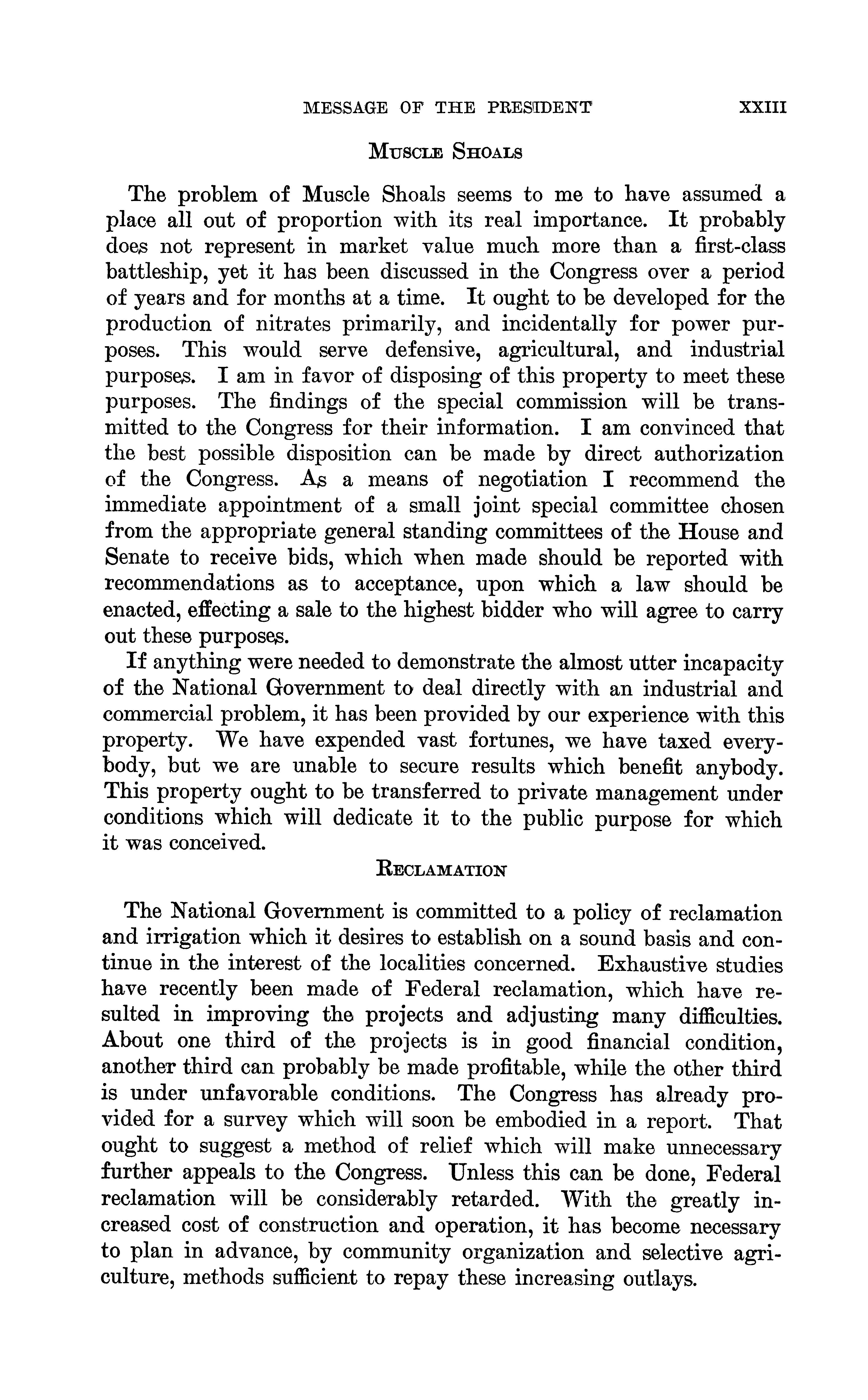 MESSAGE OF THE PRESIDENT XXIII

MUSCLE SHOALS

The problem of Muscle Shoals seems to me to have assumed a place all out of proportion with its real importance. It probably does not represent in market value much more than a first-class battleship, yet it has been discussed in the Congress over a period of years and for months at a time. It ought to be developed for the production of nitrates primarily, and incidentally for power purposes. This would serve defensive, agricultural, and industrial purposes. I am in favor of disposing of this property to meet these purposes. The findings of the special commission will be transmitted to the Congress for their information. I am convinced that the best possible disposition can be made by direct authorization of the Congress. As a means of negotiation I recommend the immediate appointment of a small joint special committee chosen from the appropriate general standing committees of the House and Senate to receive bids, which when made should be reported with recommendations as to acceptance, upon which a law should be enacted, effecting a sale to the highest bidder who will agree to carry out these purposes.

If anything were needed to demonstrate the almost utter incapacity of the National Government to deal directly with an industrial and commercial problem, it has been provided by our experience with this property. We have expended vast fortunes, we have taxed everybody, but we are unable to secure results which benefit anybody. This property ought to be transferred to private management under conditions which will dedicate it to the public purpose for which it was conceived.

RECLAMATION

The National Government is committed to a policy of reclamation and irrigation which it desires to establish on a sound basis and continue in the interest of the localities concerned. Exhaustive studies have recently been made of Federal reclamation, which have resulted in improving the projects and adjusting many difficulties. About one third of the projects is in good financial condition, another third can probably be made profitable, while the other third is under unfavorable conditions. The Congress has already provided for a survey which will soon be embodied in a report. That ought to suggest a method of relief which will make unnecessary further appeals to the Congress. Unless this can be done, Federal reclamation will be considerably retarded. With the greatly increased cost of construction and operation, it has become necessary to plan in advance, by community organization and selective agriculture, methods sufficient to repay these increasing outlays.